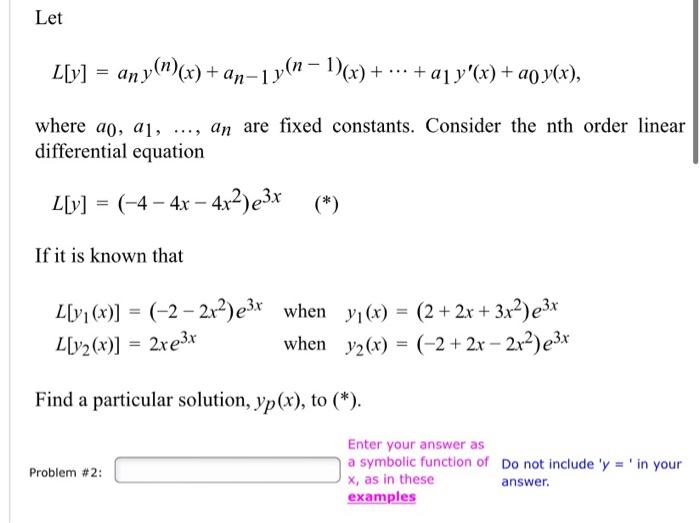 Let

$L[y] = a_n y^{(n)}(x) + a_{n-1} y^{(n-1)}(x) + \cdots + a_1 y'(x) + a_0 y(x),$

where $a_0, a_1, \ldots, a_n$ are fixed constants. Consider the nth order linear differential equation

$L[y] = (-4 - 4x - 4x^2)e^{3x}$ (*)

If it is known that

$L[y_1(x)] = (-2 - 2x^2)e^{3x}$ when $y_1(x) = (2 + 2x + 3x^2)e^{3x}$
$L[y_2(x)] = 2xe^{3x}$ when $y_2(x) = (-2 + 2x - 2x^2)e^{3x}$

Find a particular solution, $y_p(x)$, to (*).

Problem #2:

Enter your answer as a symbolic function of x, as in these examples

Do not include 'y = ' in your answer.